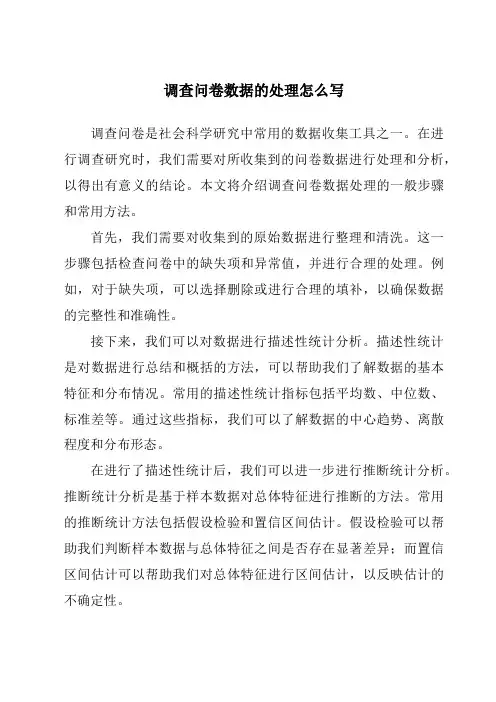 调查问卷数据的处理怎么写

调查问卷是社会科学研究中常用的数据收集工具之一。在进行调查研究时，我们需要对所收集到的问卷数据进行处理和分析，以得出有意义的结论。本文将介绍调查问卷数据处理的一般步骤和常用方法。

首先，我们需要对收集到的原始数据进行整理和清洗。这一步骤包括检查问卷中的缺失项和异常值，并进行合理的处理。例如，对于缺失项，可以选择删除或进行合理的填补，以确保数据的完整性和准确性。

接下来，我们可以对数据进行描述性统计分析。描述性统计是对数据进行总结和概括的方法，可以帮助我们了解数据的基本特征和分布情况。常用的描述性统计指标包括平均数、中位数、标准差等。通过这些指标，我们可以了解数据的中心趋势、离散程度和分布形态。

在进行了描述性统计后，我们可以进一步进行推断统计分析。推断统计分析是基于样本数据对总体特征进行推断的方法。常用的推断统计方法包括假设检验和置信区间估计。假设检验可以帮助我们判断样本数据与总体特征之间是否存在显著差异；而置信区间估计可以帮助我们对总体特征进行区间估计，以反映估计的不确定性。